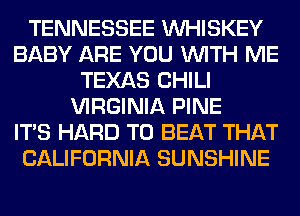 TENNESSEE WHISKEY
BABY ARE YOU WITH ME
TEXAS CHILI
VIRGINIA PINE
IT'S HARD TO BEAT THAT
CALIFORNIA SUNSHINE